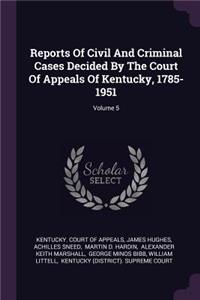 Reports Of Civil And Criminal Cases Decided By The Court Of Appeals Of Kentucky, 1785-1951

Volume 5

Scholar SELECT

KENTUCKY. COURT OF APPEALS, JAMES HUGHES, ACHILLES SNEED, MARTIN D. HARDIN, ALEXANDER KEITH MARSHALL, GEORGE MINOS BIBB, WILLIAM LITTELL, KENTUCKY (DISTRICT). SUPREME COURT